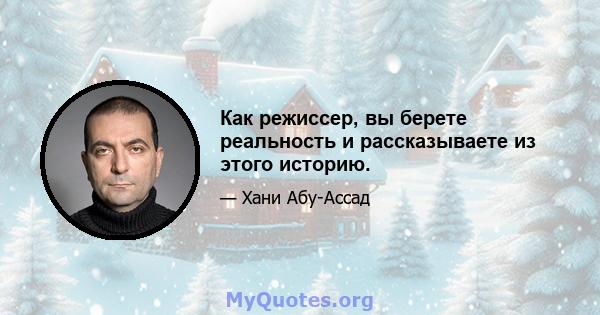 Как режиссер, вы берете реальность и рассказываете из этого историю.

— Хани Абу-Ассад

MyQuotes.org